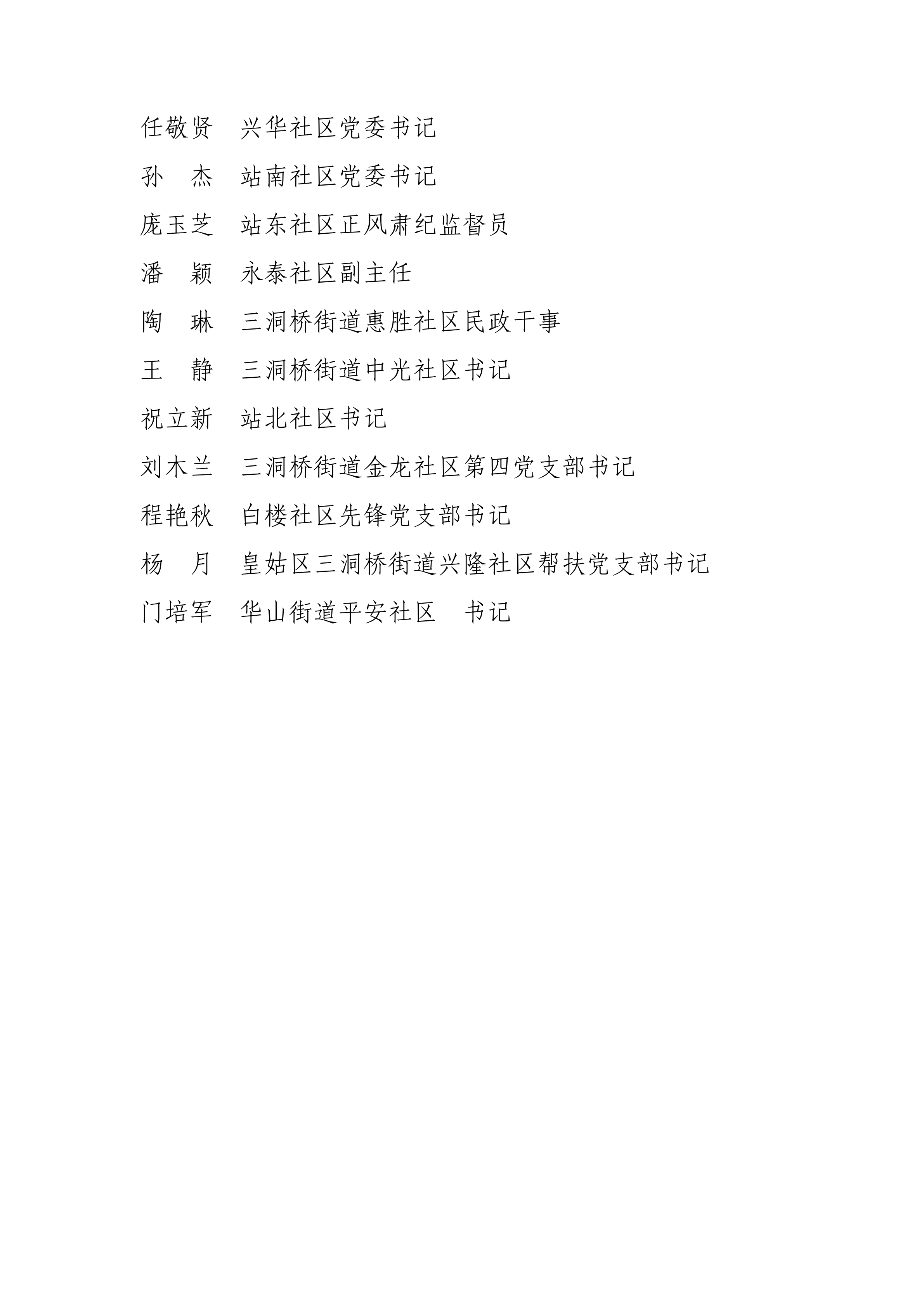 任敬贤 兴华社区党委书记

孙 杰 站南社区党委书记

庞玉芝 站东社区正风肃纪监督员

潘 颖 永泰社区副主任

陶 琳 三洞桥街道惠胜社区民政干事

王 静 三洞桥街道中光社区书记

祝立新 站北社区书记

刘木兰 三洞桥街道金龙社区第四党支部书记

程艳秋 白楼社区先锋党支部书记

杨 月 皇姑区三洞桥街道兴隆社区帮扶党支部书记

门培军 华山街道平安社区 书记